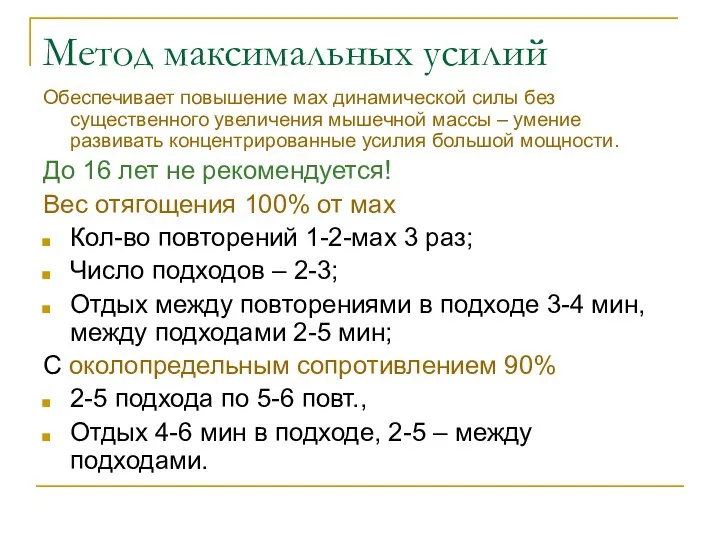 Метод максимальных усилий

Обеспечивает повышение мах динамической силы без существенного увеличения мышечной массы – умение развивать концентрированные усилия большой мощности.

До 16 лет не рекомендуется!

Вес отягощения 100% от мах

Кол-во повторений 1-2-мах 3 раз;

Число подходов – 2-3;

Отдых между повторениями в подходе 3-4 мин, между подходами 2-5 мин;

С околопредельным сопротивлением 90%

2-5 подхода по 5-6 повт.,

Отдых 4-6 мин в подходе, 2-5 – между подходами.